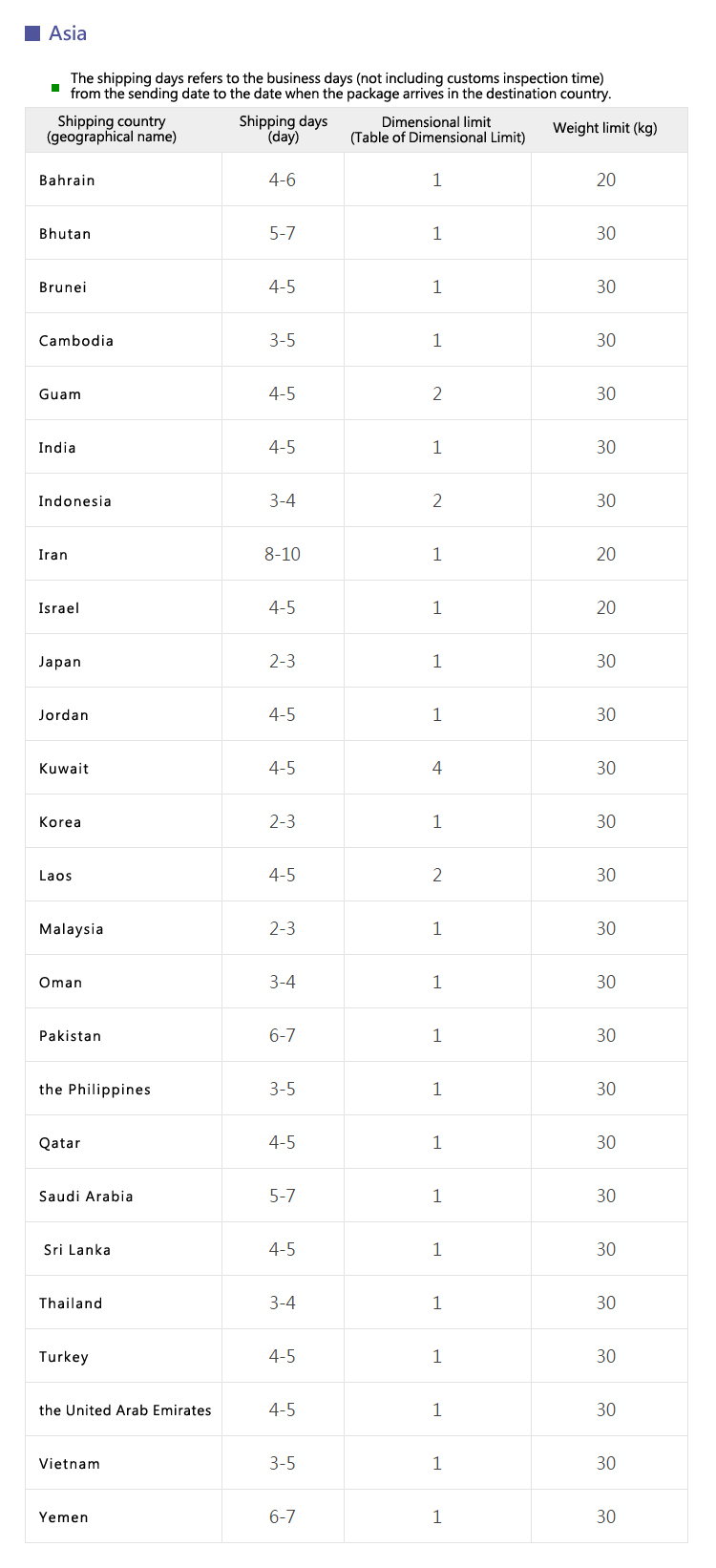 Asia

The shipping days refers to the business days (not including customs inspection time) from the sending date to the date when the package arrives in the destination country.

| Shipping country (geographical name) | Shipping days (day) | Dimensional limit (Table of Dimensional Limit) | Weight limit (kg) |
|---|---|---|---|
| Bahrain | 4-6 | 1 | 20 |
| Bhutan | 5-7 | 1 | 30 |
| Brunei | 4-5 | 1 | 30 |
| Cambodia | 3-5 | 1 | 30 |
| Guam | 4-5 | 2 | 30 |
| India | 4-5 | 1 | 30 |
| Indonesia | 3-4 | 2 | 30 |
| Iran | 8-10 | 1 | 20 |
| Israel | 4-5 | 1 | 20 |
| Japan | 2-3 | 1 | 30 |
| Jordan | 4-5 | 1 | 30 |
| Kuwait | 4-5 | 4 | 30 |
| Korea | 2-3 | 1 | 30 |
| Laos | 4-5 | 2 | 30 |
| Malaysia | 2-3 | 1 | 30 |
| Oman | 3-4 | 1 | 30 |
| Pakistan | 6-7 | 1 | 30 |
| the Philippines | 3-5 | 1 | 30 |
| Qatar | 4-5 | 1 | 30 |
| Saudi Arabia | 5-7 | 1 | 30 |
| Sri Lanka | 4-5 | 1 | 30 |
| Thailand | 3-4 | 1 | 30 |
| Turkey | 4-5 | 1 | 30 |
| the United Arab Emirates | 4-5 | 1 | 30 |
| Vietnam | 3-5 | 1 | 30 |
| Yemen | 6-7 | 1 | 30 |